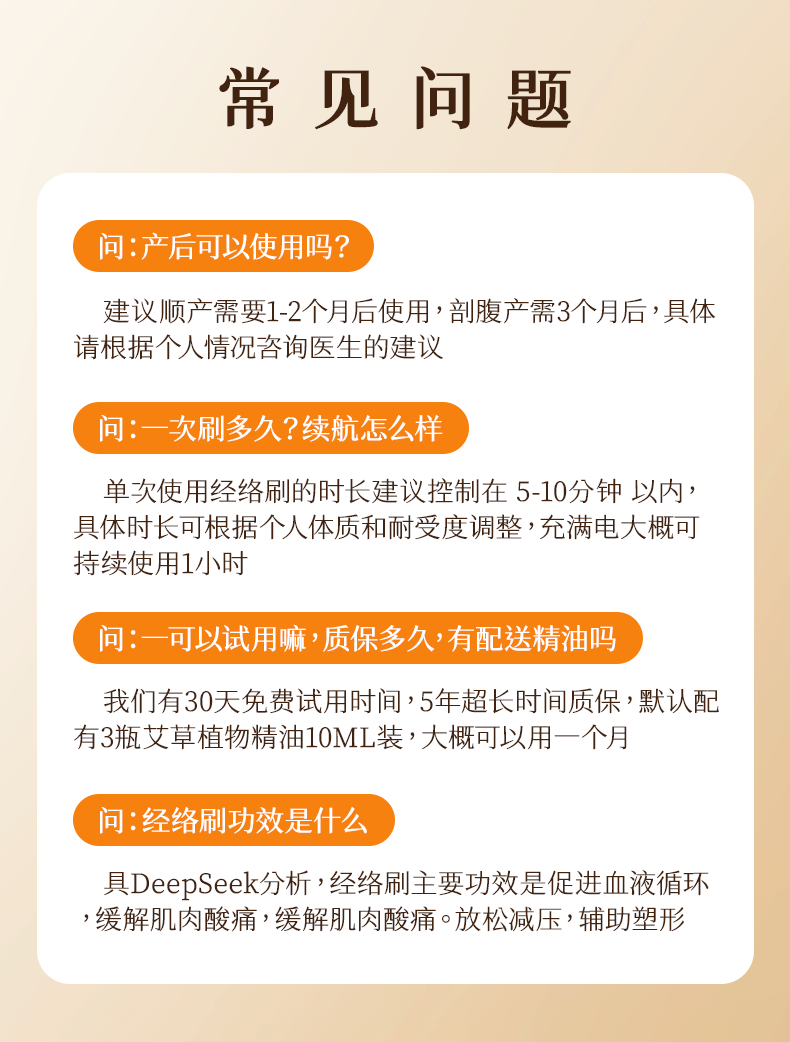 常见问题

问：产后可以使用吗？

建议顺产需要1-2个月后使用，剖腹产需3个月后，具体请根据个人情况咨询医生的建议

问：一次刷多久？续航怎么样

单次使用经络刷的时长建议控制在 5-10分钟 以内，具体时长可根据个人体质和耐受度调整，充满电大概可持续使用1小时

问：一可以试用嘛，质保多久，有配送精油吗

我们有30天免费试用时间，5年超长时间质保，默认配有3瓶艾草植物精油10ML装，大概可以用一个月

问：经络刷功效是什么

具DeepSeek分析，经络刷主要功效是促进血液循环，缓解肌肉酸痛，缓解肌肉酸痛。放松减压，辅助塑形